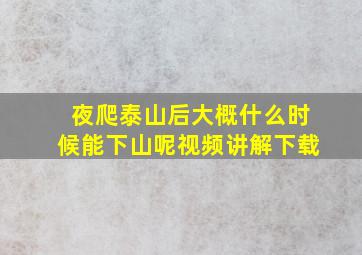 夜爬泰山后大概什么时候能下山呢视频讲解下载